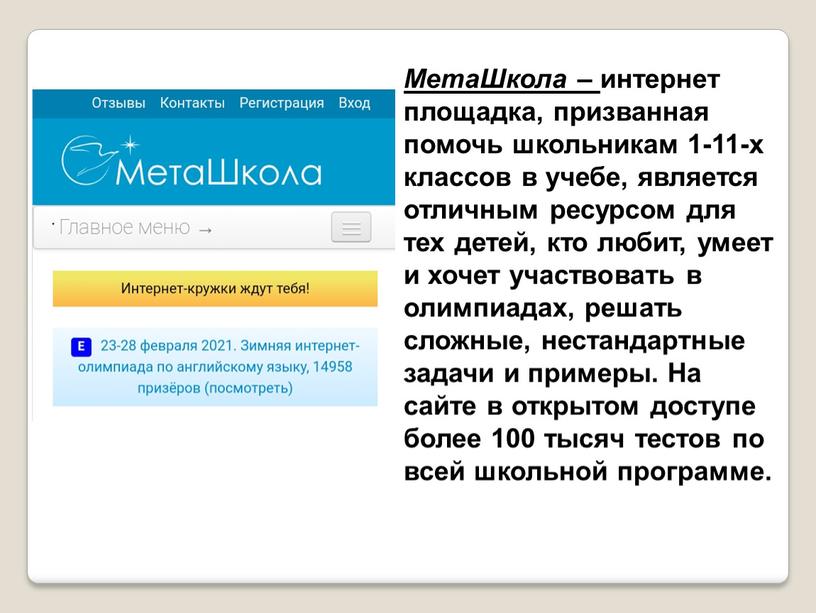 Отзывы Контакты Регистрация Вход

МетаШкола

Главное меню →

Интернет-кружки ждут тебя!

E 23-28 февраля 2021. Зимняя интернет-олимпиада по английскому языку, 14958 призёров (посмотреть)

МетаШкола – интернет площадка, призванная помочь школьникам 1-11-х классов в учебе, является отличным ресурсом для тех детей, кто любит, умеет и хочет участвовать в олимпиадах, решать сложные, нестандартные задачи и примеры. На сайте в открытом доступе более 100 тысяч тестов по всей школьной программе.